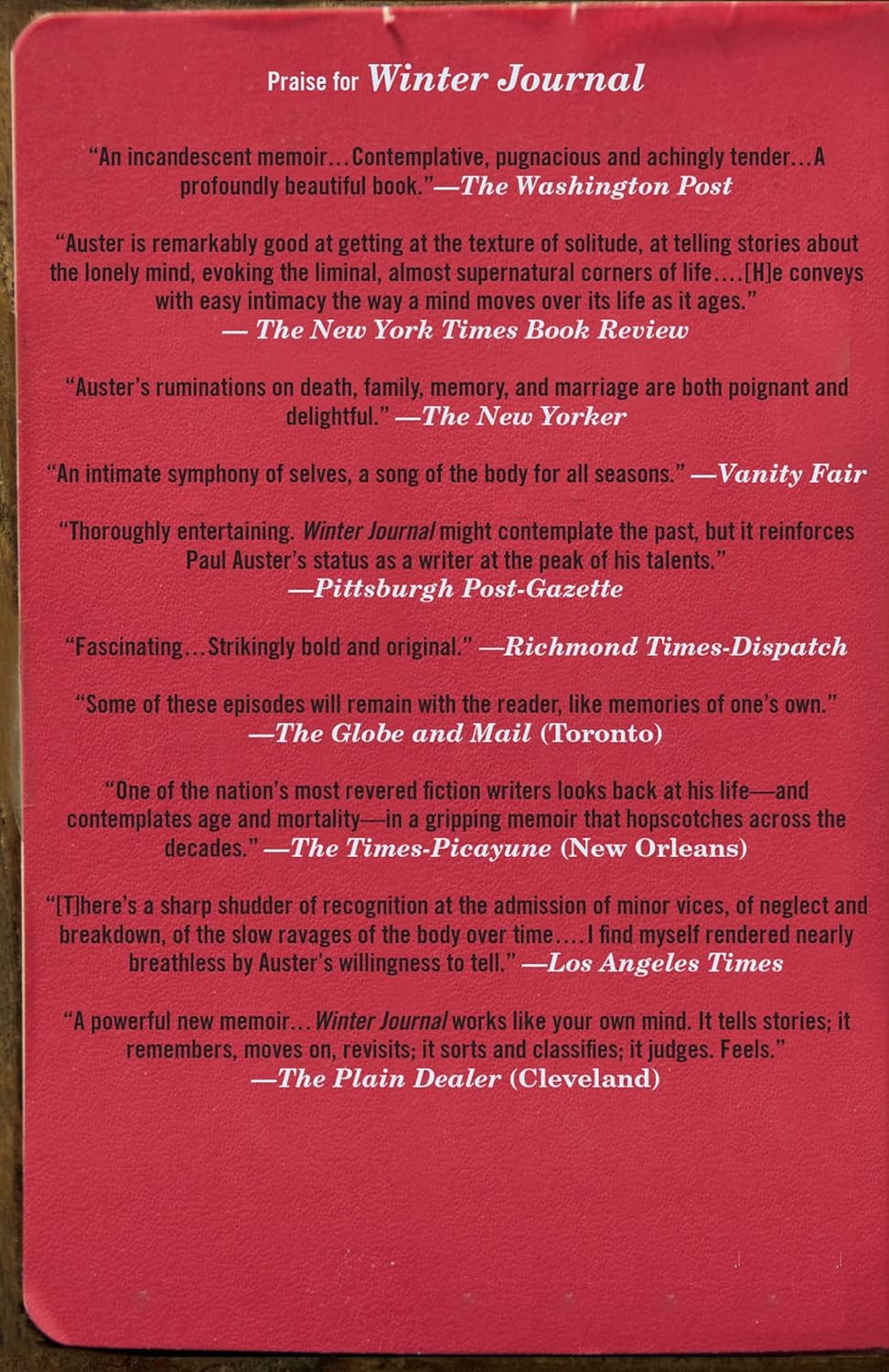 Praise for Winter Journal

"An incandescent memoir...Contemplative, pugnacious and achingly tender...A profoundly beautiful book."—The Washington Post

"Auster is remarkably good at getting at the texture of solitude, at telling stories about the lonely mind, evoking the liminal, almost supernatural corners of life....[H]e conveys with easy intimacy the way a mind moves over its life as it ages."
— The New York Times Book Review

"Auster's ruminations on death, family, memory, and marriage are both poignant and delightful." —The New Yorker

"An intimate symphony of selves, a song of the body for all seasons." —Vanity Fair

"Thoroughly entertaining. Winter Journal might contemplate the past, but it reinforces Paul Auster's status as a writer at the peak of his talents."
—Pittsburgh Post-Gazette

"Fascinating...Strikingly bold and original." —Richmond Times-Dispatch

"Some of these episodes will remain with the reader, like memories of one's own."
—The Globe and Mail (Toronto)

"One of the nation's most revered fiction writers looks back at his life—and contemplates age and mortality—in a gripping memoir that hopscotches across the decades." —The Times-Picayune (New Orleans)

"[T]here's a sharp shudder of recognition at the admission of minor vices, of neglect and breakdown, of the slow ravages of the body over time....I find myself rendered nearly breathless by Auster's willingness to tell." —Los Angeles Times

"A powerful new memoir...Winter Journal works like your own mind. It tells stories; it remembers, moves on, revisits; it sorts and classifies; it judges. Feels."
—The Plain Dealer (Cleveland)